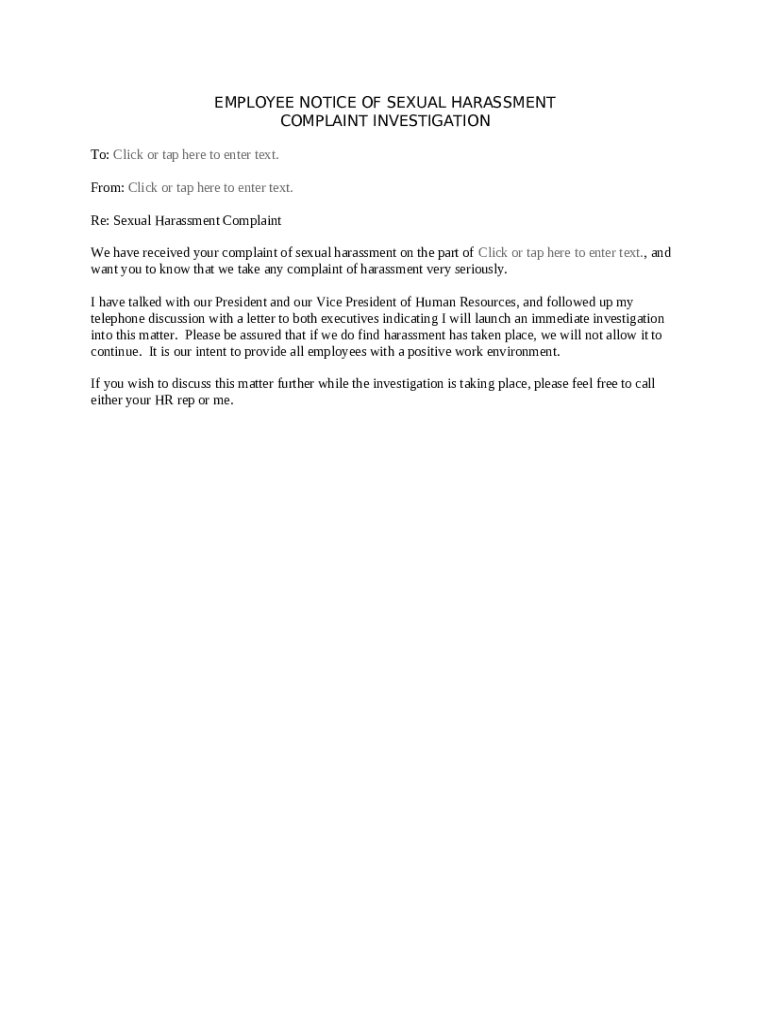 EMPLOYEE NOTICE OF SEXUAL HARASSMENT
COMPLAINT INVESTIGATION

To: Click or tap here to enter text.

From: Click or tap here to enter text.

Re: Sexual Harassment Complaint

We have received your complaint of sexual harassment on the part of Click or tap here to enter text., and want you to know that we take any complaint of harassment very seriously.

I have talked with our President and our Vice President of Human Resources, and followed up my telephone discussion with a letter to both executives indicating I will launch an immediate investigation into this matter. Please be assured that if we do find harassment has taken place, we will not allow it to continue. It is our intent to provide all employees with a positive work environment.

If you wish to discuss this matter further while the investigation is taking place, please feel free to call either your HR rep or me.